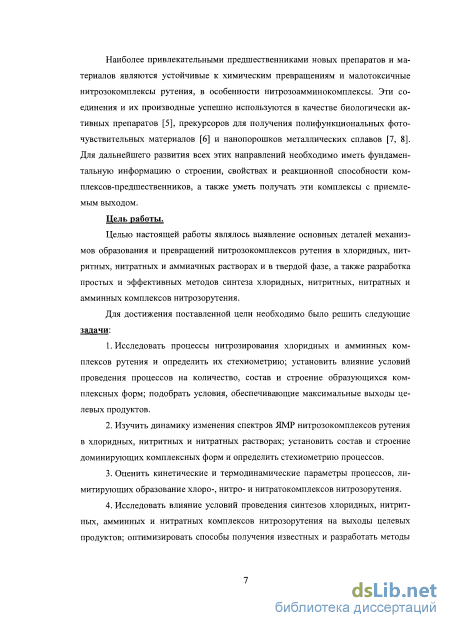 Наиболее привлекательными предшественниками новых препаратов и материалов являются устойчивые к химическим превращениям и малотоксичные нитрозокомплексы рутения, в особенности нитрозоамминокомплексы. Эти соединения и их производные успешно используются в качестве биологически активных препаратов [5], прекурсоров для получения полифункциональных фоточувствительных материалов [6] и нанопорошков металлических сплавов [7, 8]. Для дальнейшего развития всех этих направлений необходимо иметь фундаментальную информацию о строении, свойствах и реакционной способности комплексов-предшественников, а также уметь получать эти комплексы с приемлемым выходом.

Цель работы.

Целью настоящей работы являлось выявление основных деталей механизмов образования и превращений нитрозокомплексов рутения в хлоридных, нитритных, нитратных и аммиачных растворах и в твердой фазе, а также разработка простых и эффективных методов синтеза хлоридных, нитритных, нитратных и амминных комплексов нитрозорутения.

Для достижения поставленной цели необходимо было решить следующие задачи:

1. Исследовать процессы нитрозирования хлоридных и амминных комплексов рутения и определить их стехиометрию; установить влияние условий проведения процессов на количество, состав и строение образующихся комплексных форм; подобрать условия, обеспечивающие максимальные выходы целевых продуктов.

2. Изучить динамику изменения спектров ЯМР нитрозокомплексов рутения в хлоридных, нитритных и нитратных растворах; установить состав и строение доминирующих комплексных форм и определить стехиометрию процессов.

3. Оценить кинетические и термодинамические параметры процессов, лимитирующих образование хлоро-, нитро- и нитратокомплексов нитрозорутения.

4. Исследовать влияние условий проведения синтезов хлоридных, нитритных, амминных и нитратных комплексов нитрозорутения на выходы целевых продуктов; оптимизировать способы получения известных и разработать методы

7

dsLib.net
библиотека диссертаций